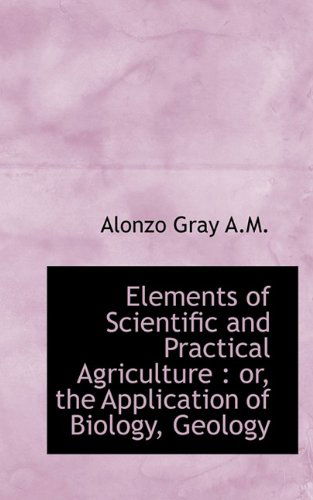 Alonzo Gray A.M.

Elements of Scientific and Practical Agriculture : or, the Application of Biology, Geology